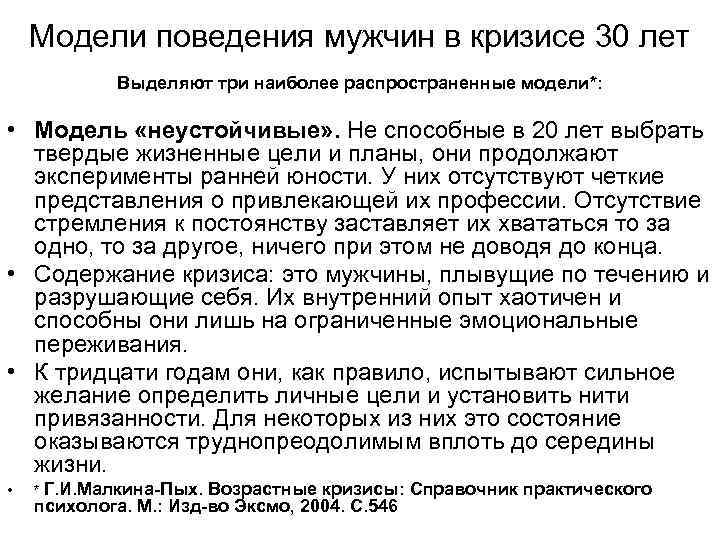 Модели поведения мужчин в кризисе 30 лет

Выделяют три наиболее распространенные модели*:

• **Модель «неустойчивые».** Не способные в 20 лет выбрать твердые жизненные цели и планы, они продолжают эксперименты ранней юности. У них отсутствуют четкие представления о привлекающей их профессии. Отсутствие стремления к постоянству заставляет их хвататься то за одно, то за другое, ничего при этом не доводя до конца.
• Содержание кризиса: это мужчины, плывущие по течению и разрушающие себя. Их внутренний опыт хаотичен и способны они лишь на ограниченные эмоциональные переживания.
• К тридцати годам они, как правило, испытывают сильное желание определить личные цели и установить нити привязанности. Для некоторых из них это состояние оказываются труднопреодолимым вплоть до середины жизни.
• * Г.И.Малкина-Пых. Возрастные кризисы: Справочник практического психолога. М.: Изд-во Эксмо, 2004. С.546